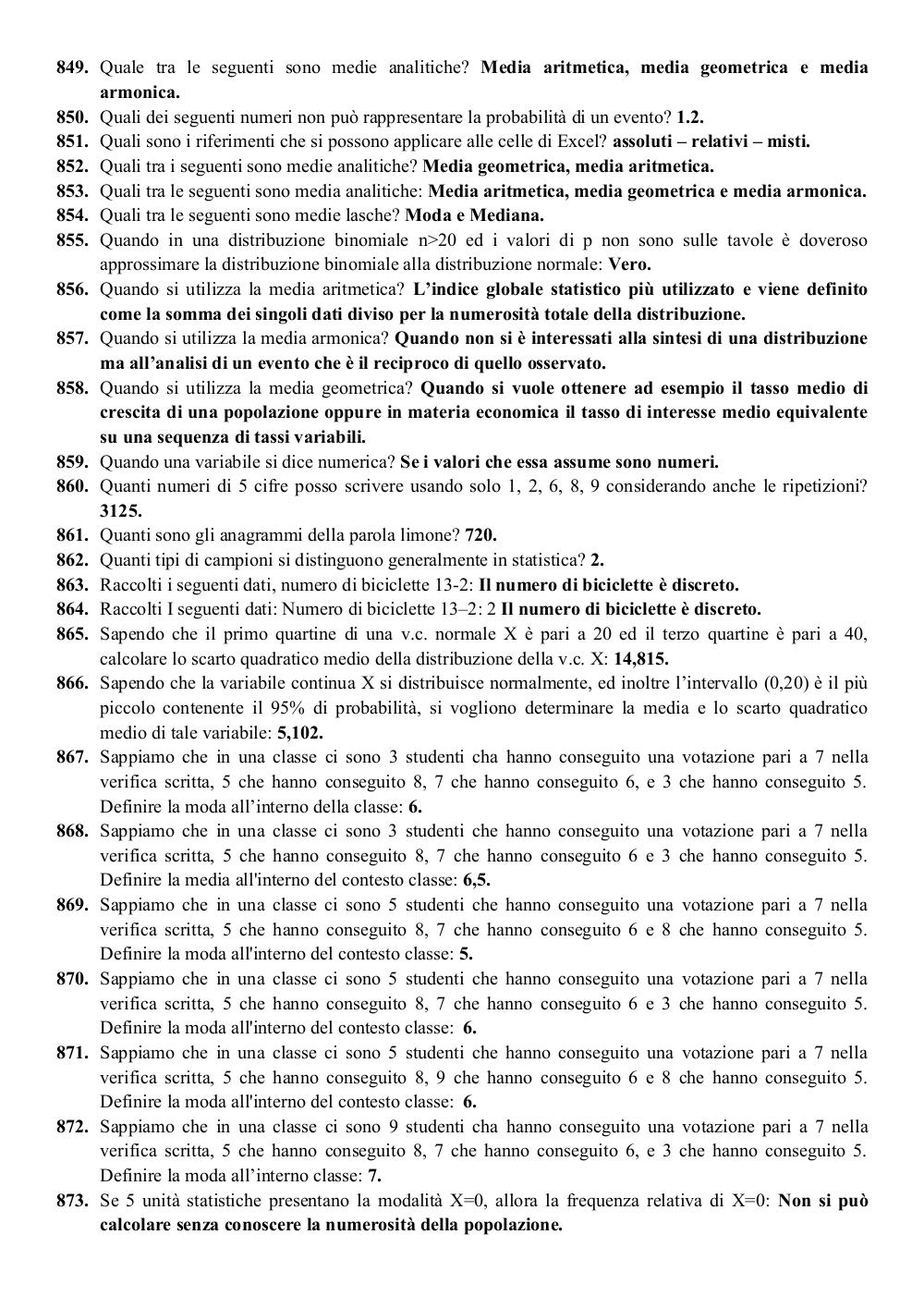 849. Quale tra le seguenti sono medie analitiche? Media aritmetica, media geometrica e media armonica.
850. Quali dei seguenti numeri non può rappresentare la probabilità di un evento? 1.2.
851. Quali sono i riferimenti che si possono applicare alle celle di Excel? assoluti – relativi – misti.
852. Quali tra i seguenti sono medie analitiche? Media geometrica, media aritmetica.
853. Quali tra le seguenti sono media analitiche: Media aritmetica, media geometrica e media armonica.
854. Quali tra le seguenti sono medie lasche? Moda e Mediana.
855. Quando in una distribuzione binomiale n>20 ed i valori di p non sono sulle tavole è doveroso approssimare la distribuzione binomiale alla distribuzione normale: Vero.
856. Quando si utilizza la media aritmetica? L'indice globale statistico più utilizzato e viene definito come la somma dei singoli dati diviso per la numerosità totale della distribuzione.
857. Quando si utilizza la media armonica? Quando non si è interessati alla sintesi di una distribuzione ma all'analisi di un evento che è il reciproco di quello osservato.
858. Quando si utilizza la media geometrica? Quando si vuole ottenere ad esempio il tasso medio di crescita di una popolazione oppure in materia economica il tasso di interesse medio equivalente su una sequenza di tassi variabili.
859. Quando una variabile si dice numerica? Se i valori che essa assume sono numeri.
860. Quanti numeri di 5 cifre posso scrivere usando solo 1, 2, 6, 8, 9 considerando anche le ripetizioni? 3125.
861. Quanti sono gli anagrammi della parola limone? 720.
862. Quanti tipi di campioni si distinguono generalmente in statistica? 2.
863. Raccolti i seguenti dati, numero di biciclette 13-2: Il numero di biciclette è discreto.
864. Raccolti I seguenti dati: Numero di biciclette 13–2: 2 Il numero di biciclette è discreto.
865. Sapendo che il primo quartine di una v.c. normale X è pari a 20 ed il terzo quartine è pari a 40, calcolare lo scarto quadratico medio della distribuzione della v.c. X: 14,815.
866. Sapendo che la variabile continua X si distribuisce normalmente, ed inoltre l'intervallo (0,20) è il più piccolo contenente il 95% di probabilità, si vogliono determinare la media e lo scarto quadratico medio di tale variabile: 5,102.
867. Sappiamo che in una classe ci sono 3 studenti cha hanno conseguito una votazione pari a 7 nella verifica scritta, 5 che hanno conseguito 8, 7 che hanno conseguito 6, e 3 che hanno conseguito 5. Definire la moda all'interno della classe: 6.
868. Sappiamo che in una classe ci sono 3 studenti che hanno conseguito una votazione pari a 7 nella verifica scritta, 5 che hanno conseguito 8, 7 che hanno conseguito 6 e 3 che hanno conseguito 5. Definire la media all'interno del contesto classe: 6,5.
869. Sappiamo che in una classe ci sono 5 studenti che hanno conseguito una votazione pari a 7 nella verifica scritta, 5 che hanno conseguito 8, 7 che hanno conseguito 6 e 8 che hanno conseguito 5. Definire la moda all'interno del contesto classe: 5.
870. Sappiamo che in una classe ci sono 5 studenti che hanno conseguito una votazione pari a 7 nella verifica scritta, 5 che hanno conseguito 8, 7 che hanno conseguito 6 e 3 che hanno conseguito 5. Definire la moda all'interno del contesto classe: 6.
871. Sappiamo che in una classe ci sono 5 studenti che hanno conseguito una votazione pari a 7 nella verifica scritta, 5 che hanno conseguito 8, 9 che hanno conseguito 6 e 8 che hanno conseguito 5. Definire la moda all'interno del contesto classe: 6.
872. Sappiamo che in una classe ci sono 9 studenti cha hanno conseguito una votazione pari a 7 nella verifica scritta, 5 che hanno conseguito 8, 7 che hanno conseguito 6, e 3 che hanno conseguito 5. Definire la moda all'interno classe: 7.
873. Se 5 unità statistiche presentano la modalità X=0, allora la frequenza relativa di X=0: Non si può calcolare senza conoscere la numerosità della popolazione.